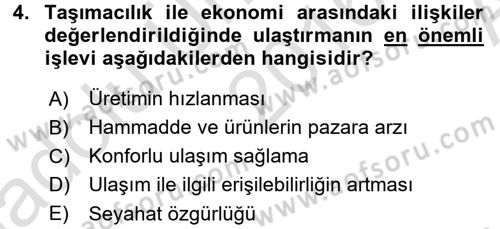 4. Taşımacılık ile ekonomi arasındaki ilişkiler değerlendirildiğinde ulaştırmanın en önemli işlevi aşağıdakilerden hangisidir?

A) Üretimin hızlanması
B) Hammadde ve ürünlerin pazara arzı
C) Konforlu ulaşım sağlama
D) Ulaşım ile ilgili erişilebilirliğin artması
E) Seyahat özgürlüğü

www.aofsoru.com